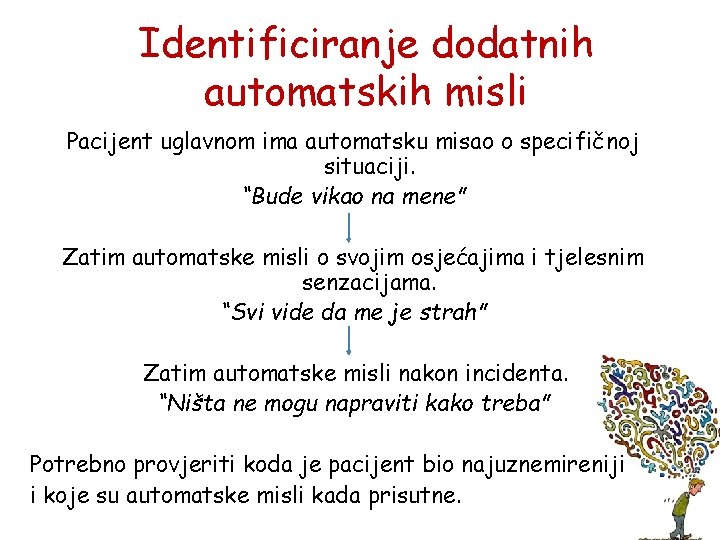 Identificiranje dodatnih automatskih misli

Pacijent uglavnom ima automatsku misao o specifičnoj situaciji.

"Bude vikao na mene"

Zatim automatske misli o svojim osjećajima i tjelesnim senzacijama.

"Svi vide da me je strah"

Zatim automatske misli nakon incidenta.

"Ništa ne mogu napraviti kako treba"

Potrebno provjeriti koda je pacijent bio najuznemireniji i koje su automatske misli kada prisutne.